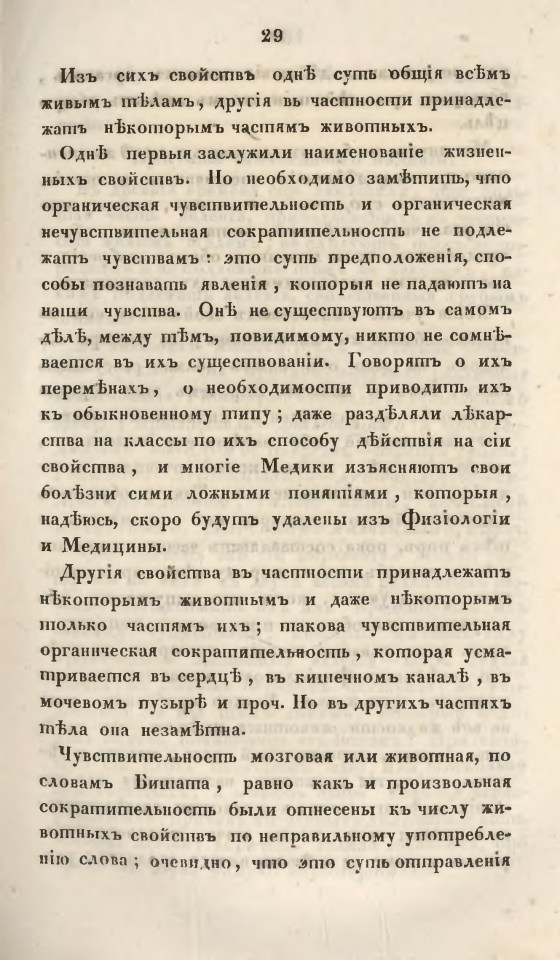 29

Изъ сихъ свойствъ однѣ суть общія всѣмъ живымъ тѣламъ, другія въ частности принадлежатъ нѣкоторымъ частямъ животныхъ.

Однѣ первыя заслужили наименованіе жизненныхъ свойствъ. Но необходимо замѣтить, что органическая чувствительность и органическая нечувствительная сократительность не подлежатъ чувствамъ: это суть предположенія, способы познавать явленія, которыя не падаютъ на наши чувства. Онѣ не существуютъ въ самомъ дѣлѣ, между тѣмъ, повидимому, никто не сомнѣвается въ ихъ существованіи. Говорятъ о ихъ перемѣнахъ, о необходимости приводить ихъ къ обыкновенному типу; даже раздѣляли лѣкарства на классы по ихъ способу дѣйствія на сіи свойства, и многіе Медики изъясняютъ свои болѣзни сими ложными понятіями, которыя, надѣюсь, скоро будутъ удалены изъ Физіологіи и Медицины.

Другія свойства въ частности принадлежатъ нѣкоторымъ животнымъ и даже нѣкоторымъ только частямъ ихъ; такова чувствительная органическая сократительность, которая усматривается въ сердцѣ, въ кишечномъ каналѣ, въ мочевомъ пузырѣ и проч. Но въ другихъ частяхъ тѣла она незамѣтна.

Чувствительность мозговая или животная, по словамъ Бишата, равно какъ и произвольная сократительность были отнесены къ числу животныхъ свойствъ по неправильному употребленію слова; очевидно, что это суть отправленія